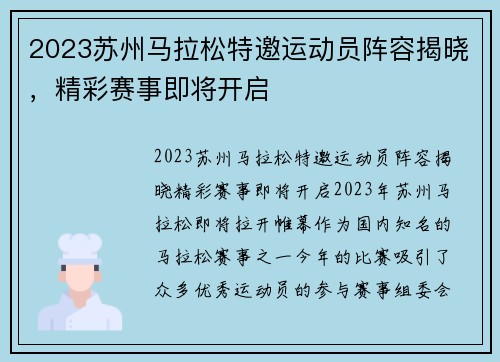 2023苏州马拉松特邀运动员阵容揭晓，精彩赛事即将开启

2023苏州马拉松特邀运动员阵容揭晓精彩赛事即将开启2023年苏州马拉松即将拉开帷幕作为国内知名的马拉松赛事之一今年的比赛吸引了众多优秀运动员的参与赛事组委会